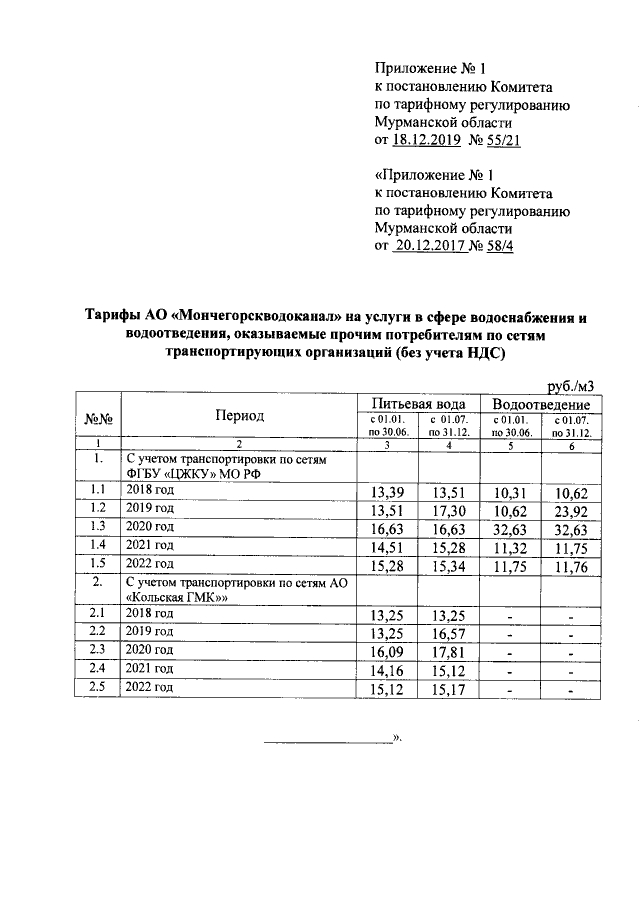 Приложение № 1
к постановлению Комитета
по тарифному регулированию
Мурманской области
от 18.12.2019 № 55/21

«Приложение № 1
к постановлению Комитета
по тарифному регулированию
Мурманской области
от 20.12.2017 № 58/4

Тарифы АО «Мончегорскводоканал» на услуги в сфере водоснабжения и водоотведения, оказываемые прочим потребителям по сетям транспортирующих организаций (без учета НДС)

руб./м3

| №№ | Период | Питьевая вода с 01.01. по 30.06. | Питьевая вода с 01.07. по 31.12. | Водоотведение с 01.01. по 30.06. | Водоотведение с 01.07. по 31.12. |
|---|---|---|---|---|---|
| 1 | 2 | 3 | 4 | 5 | 6 |
| 1. | С учетом транспортировки по сетям ФГБУ «ЦЖКУ» МО РФ | | | | |
| 1.1 | 2018 год | 13,39 | 13,51 | 10,31 | 10,62 |
| 1.2 | 2019 год | 13,51 | 17,30 | 10,62 | 23,92 |
| 1.3 | 2020 год | 16,63 | 16,63 | 32,63 | 32,63 |
| 1.4 | 2021 год | 14,51 | 15,28 | 11,32 | 11,75 |
| 1.5 | 2022 год | 15,28 | 15,34 | 11,75 | 11,76 |
| 2. | С учетом транспортировки по сетям АО «Кольская ГМК»» | | | | |
| 2.1 | 2018 год | 13,25 | 13,25 | - | - |
| 2.2 | 2019 год | 13,25 | 16,57 | - | - |
| 2.3 | 2020 год | 16,09 | 17,81 | - | - |
| 2.4 | 2021 год | 14,16 | 15,12 | - | - |
| 2.5 | 2022 год | 15,12 | 15,17 | - | - |

».